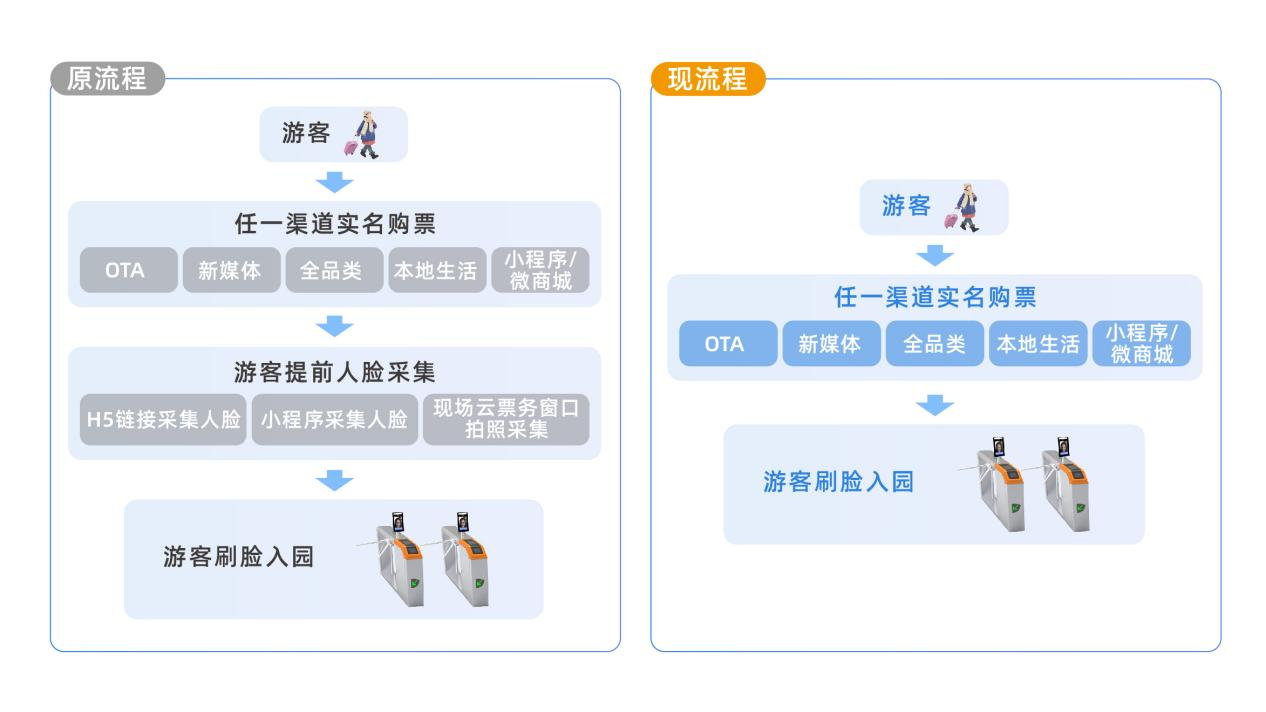 原流程

游客

任一渠道实名购票

OTA
新媒体
全品类
本地生活
小程序/微商城

游客提前人脸采集

H5链接采集人脸
小程序采集人脸
现场云票务窗口拍照采集

游客刷脸入园

现流程

游客

任一渠道实名购票

OTA
新媒体
全品类
本地生活
小程序/微商城

游客刷脸入园